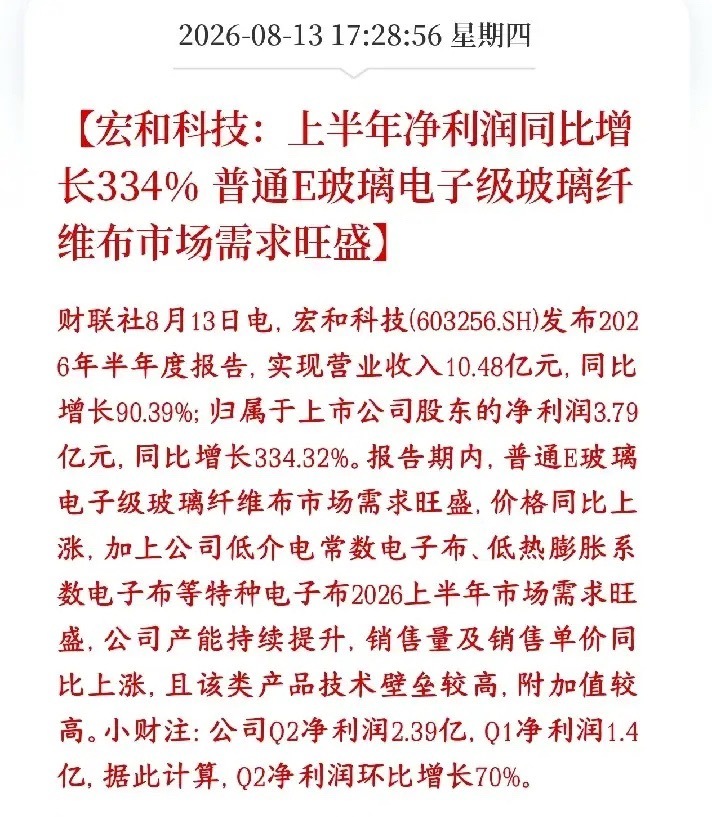 2026-08-13 17:28:56 星期四

【宏和科技：上半年净利润同比增长334% 普通E玻璃电子级玻璃纤维布市场需求旺盛】

财联社8月13日电，宏和科技(603256.SH)发布2026年半年度报告，实现营业收入10.48亿元，同比增长90.39%；归属于上市公司股东的净利润3.79亿元，同比增长334.32%。报告期内，普通E玻璃电子级玻璃纤维布市场需求旺盛，价格同比上涨，加上公司低介电常数电子布、低热膨胀系数电子布等特种电子布2026上半年市场需求旺盛，公司产能持续提升，销售量及销售单价同比上涨，且该类产品技术壁垒较高，附加值较高。小财注：公司Q2净利润2.39亿，Q1净利润1.4亿，据此计算，Q2净利润环比增长70%。